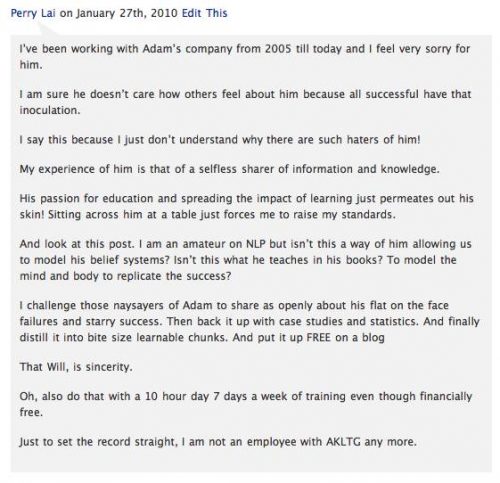 Perry Lai on January 27th, 2010 Edit This

I've been working with Adam's company from 2005 till today and I feel very sorry for him.

I am sure he doesn't care how others feel about him because all successful have that inoculation.

I say this because I just don't understand why there are such haters of him!

My experience of him is that of a selfless sharer of information and knowledge.

His passion for education and spreading the impact of learning just permeates out his skin! Sitting across him at a table just forces me to raise my standards.

And look at this post. I am an amateur on NLP but isn't this a way of him allowing us to model his belief systems? Isn't this what he teaches in his books? To model the mind and body to replicate the success?

I challenge those naysayers of Adam to share as openly about his flat on the face failures and starry success. Then back it up with case studies and statistics. And finally distill it into bite size learnable chunks. And put it up FREE on a blog

That Will, is sincerity.

Oh, also do that with a 10 hour day 7 days a week of training even though financially free.

Just to set the record straight, I am not an employee with AKLTG any more.